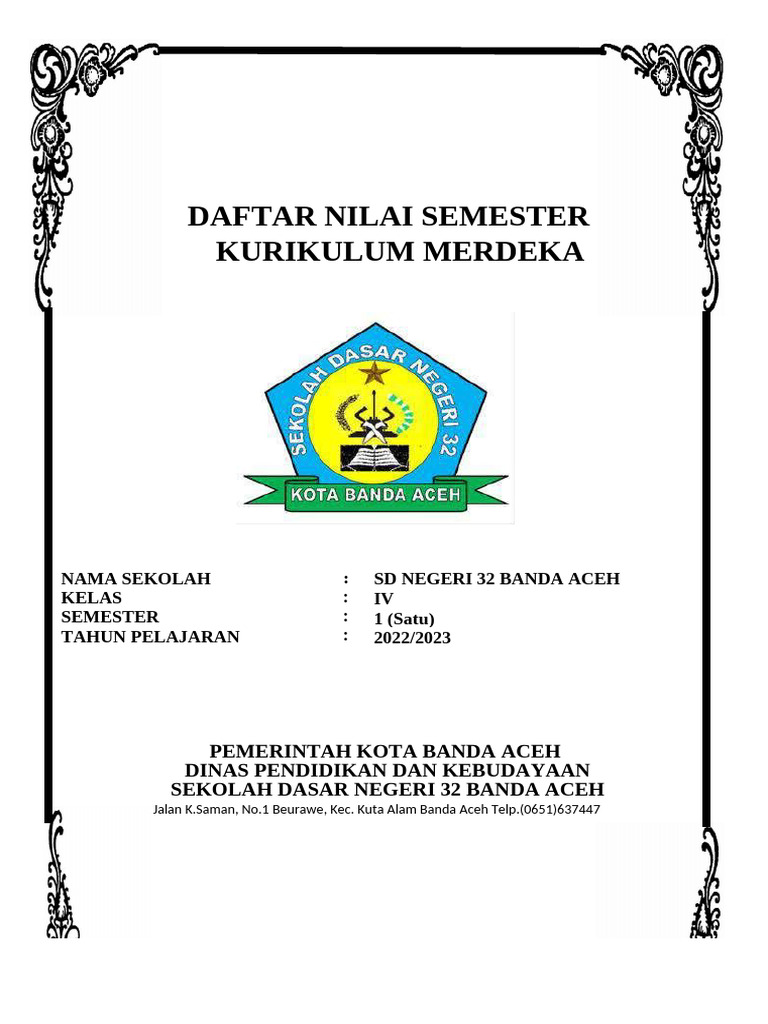 DAFTAR NILAI SEMESTER
KURIKULUM MERDEKA

SEKOLAH DASAR NEGERI 32

KOTA BANDA ACEH

NAMA SEKOLAH : SD NEGERI 32 BANDA ACEH
KELAS : IV
SEMESTER : 1 (Satu)
TAHUN PELAJARAN : 2022/2023

PEMERINTAH KOTA BANDA ACEH
DINAS PENDIDIKAN DAN KEBUDAYAAN
SEKOLAH DASAR NEGERI 32 BANDA ACEH
Jalan K.Saman, No.1 Beurawe, Kec. Kuta Alam Banda Aceh Telp.(0651)637447